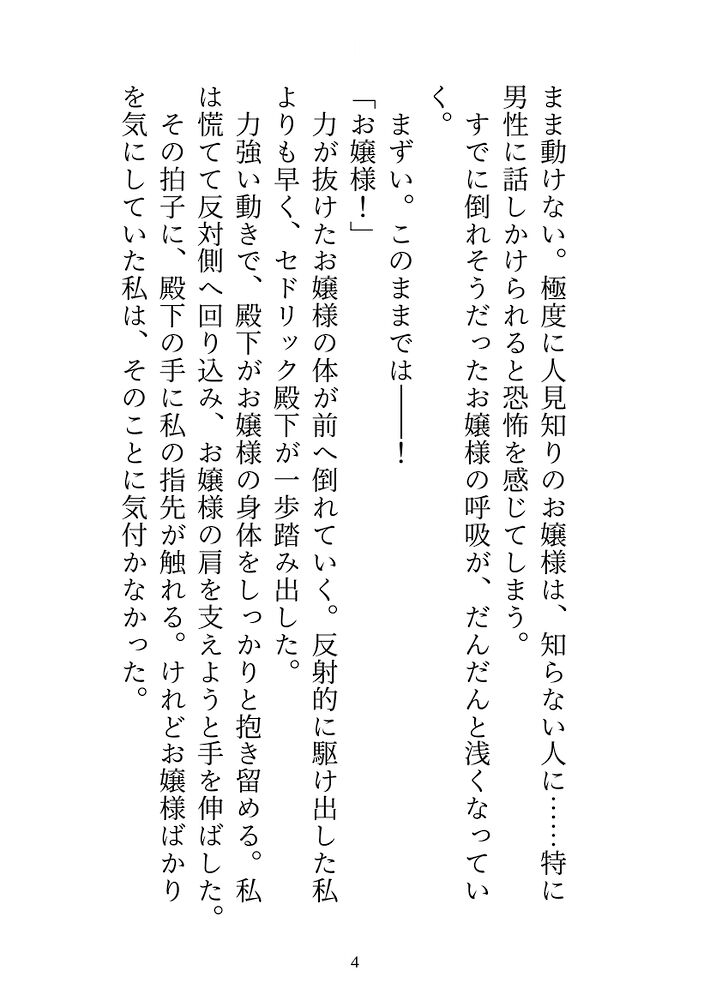 まま動けない。極度に人見知りのお嬢様は、知らない人に……特に男性に話しかけられると恐怖を感じてしまう。
　すでに倒れそうだったお嬢様の呼吸が、だんだんと浅くなっていく。
　まずい。このままでは――！
「お嬢様！」
　力が抜けたお嬢様の体が前へ倒れていく。反射的に駆け出した私よりも早く、セドリック殿下が一歩踏み出した。
　力強い動きで、殿下がお嬢様の身体をしっかりと抱き留める。私は慌てて反対側へ回り込み、お嬢様の肩を支えようと手を伸ばした。
　その拍子に、殿下の手に私の指先が触れる。けれどお嬢様ばかりを気にしていた私は、そのことに気付かなかった。

4